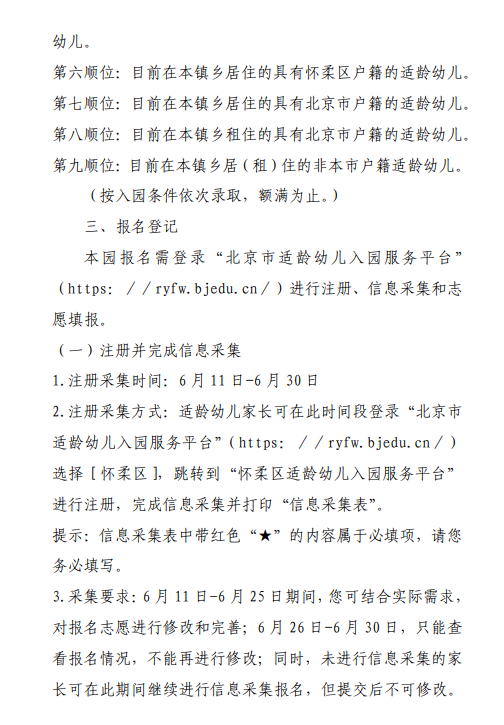 幼儿。

第六顺位：目前在本镇乡居住的具有怀柔区户籍的适龄幼儿。

第七顺位：目前在本镇乡居住的具有北京市户籍的适龄幼儿。

第八顺位：目前在本镇乡租住的具有北京市户籍的适龄幼儿。

第九顺位：目前在本镇乡居（租）住的非本市户籍适龄幼儿。

（按入园条件依次录取，额满为止。）

三、报名登记

本园报名需登录“北京市适龄幼儿入园服务平台”（https：／／ryfw.bjedu.cn／）进行注册、信息采集和志愿填报。

（一）注册并完成信息采集

1.注册采集时间：6月11日-6月30日

2.注册采集方式：适龄幼儿家长可在此时间段登录“北京市适龄幼儿入园服务平台”（https：／／ryfw.bjedu.cn／）选择［怀柔区］，跳转到“怀柔区适龄幼儿入园服务平台”进行注册，完成信息采集并打印“信息采集表”。

提示：信息采集表中带红色“★”的内容属于必填项，请您务必填写。

3.采集要求：6月11日-6月25日期间，您可结合实际需求，对报名志愿进行修改和完善；6月26日-6月30日，只能查看报名情况，不能再进行修改；同时，未进行信息采集的家长可在此期间继续进行信息采集报名，但提交后不可修改。